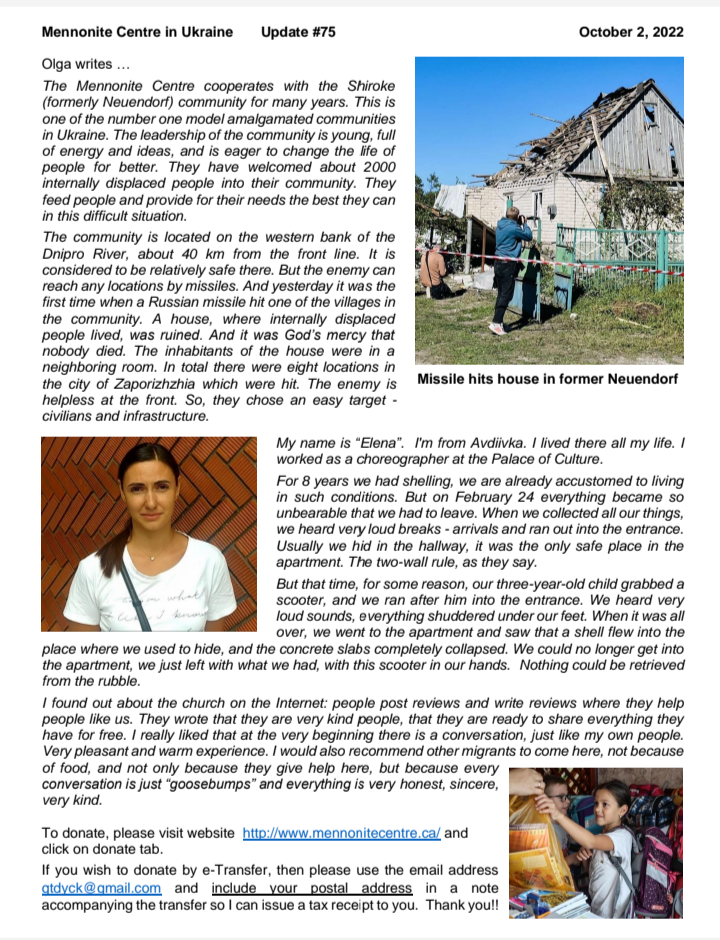 Mennonite Centre in Ukraine Update #75 October 2, 2022

Olga writes …

The Mennonite Centre cooperates with the Shiroke (formerly Neuendorf) community for many years. This is one of the number one model amalgamated communities in Ukraine. The leadership of the community is young, full of energy and ideas, and is eager to change the life of people for better. They have welcomed about 2000 internally displaced people into their community. They feed people and provide for their needs the best they can in this difficult situation.

The community is located on the western bank of the Dnipro River, about 40 km from the front line. It is considered to be relatively safe there. But the enemy can reach any locations by missiles. And yesterday it was the first time when a Russian missile hit one of the villages in the community. A house, where internally displaced people lived, was ruined. And it was God's mercy that nobody died. The inhabitants of the house were in a neighboring room. In total there were eight locations in the city of Zaporizhzhia which were hit. The enemy is helpless at the front. So, they chose an easy target - civilians and infrastructure.

Missile hits house in former Neuendorf

My name is "Elena". I'm from Avdiivka. I lived there all my life. I worked as a choreographer at the Palace of Culture.

For 8 years we had shelling, we are already accustomed to living in such conditions. But on February 24 everything became so unbearable that we had to leave. When we collected all our things, we heard very loud breaks - arrivals and ran out into the entrance. Usually we hid in the hallway, it was the only safe place in the apartment. The two-wall rule, as they say.

But that time, for some reason, our three-year-old child grabbed a scooter, and we ran after him into the entrance. We heard very loud sounds, everything shuddered under our feet. When it was all over, we went to the apartment and saw that a shell flew into the place where we used to hide, and the concrete slabs completely collapsed. We could no longer get into the apartment, we just left with what we had, with this scooter in our hands. Nothing could be retrieved from the rubble.

I found out about the church on the Internet: people post reviews and write reviews where they help people like us. They wrote that they are very kind people, that they are ready to share everything they have for free. I really liked that at the very beginning there is a conversation, just like my own people. Very pleasant and warm experience. I would also recommend other migrants to come here, not because of food, and not only because they give help here, but because every conversation is just "goosebumps" and everything is very honest, sincere, very kind.

To donate, please visit website http://www.mennonitecentre.ca/ and click on donate tab.

If you wish to donate by e-Transfer, then please use the email address gtdyck@gmail.com and include your postal address in a note accompanying the transfer so I can issue a tax receipt to you. Thank you!!